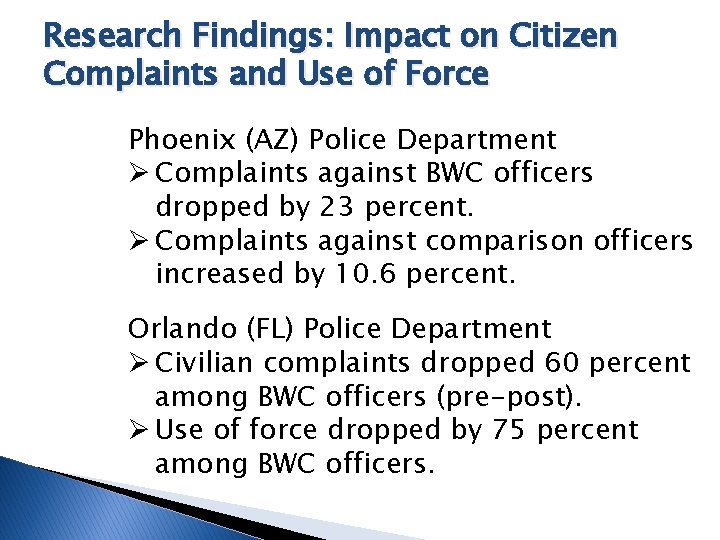 Research Findings: Impact on Citizen Complaints and Use of Force

Phoenix (AZ) Police Department
➢ Complaints against BWC officers dropped by 23 percent.
➢ Complaints against comparison officers increased by 10.6 percent.

Orlando (FL) Police Department
➢ Civilian complaints dropped 60 percent among BWC officers (pre-post).
➢ Use of force dropped by 75 percent among BWC officers.